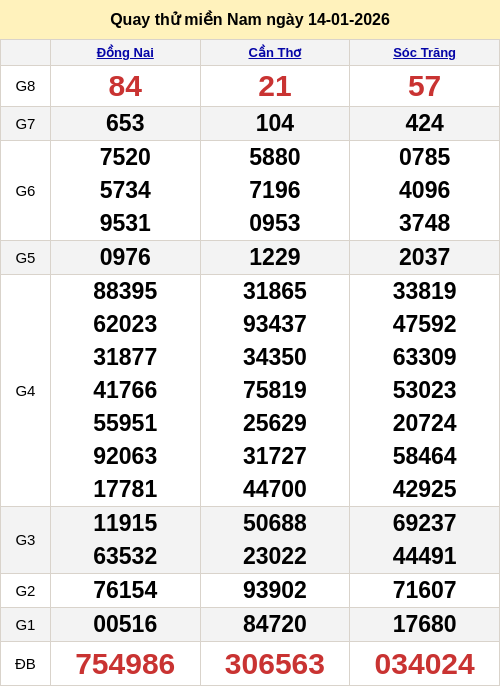 Quay thử miền Nam ngày 14-01-2026

|  | Đồng Nai | Cần Thơ | Sóc Trăng |
|---|---|---|---|
| G8 | 84 | 21 | 57 |
| G7 | 653 | 104 | 424 |
| G6 | 7520 5734 9531 | 5880 7196 0953 | 0785 4096 3748 |
| G5 | 0976 | 1229 | 2037 |
| G4 | 88395 62023 31877 41766 55951 92063 17781 | 31865 93437 34350 75819 25629 31727 44700 | 33819 47592 63309 53023 20724 58464 42925 |
| G3 | 11915 63532 | 50688 23022 | 69237 44491 |
| G2 | 76154 | 93902 | 71607 |
| G1 | 00516 | 84720 | 17680 |
| ĐB | 754986 | 306563 | 034024 |